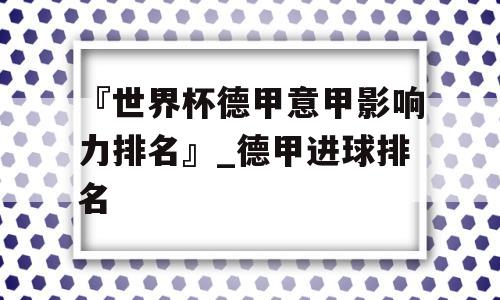 『世界杯德甲意甲影响力排名』_德甲进球排名